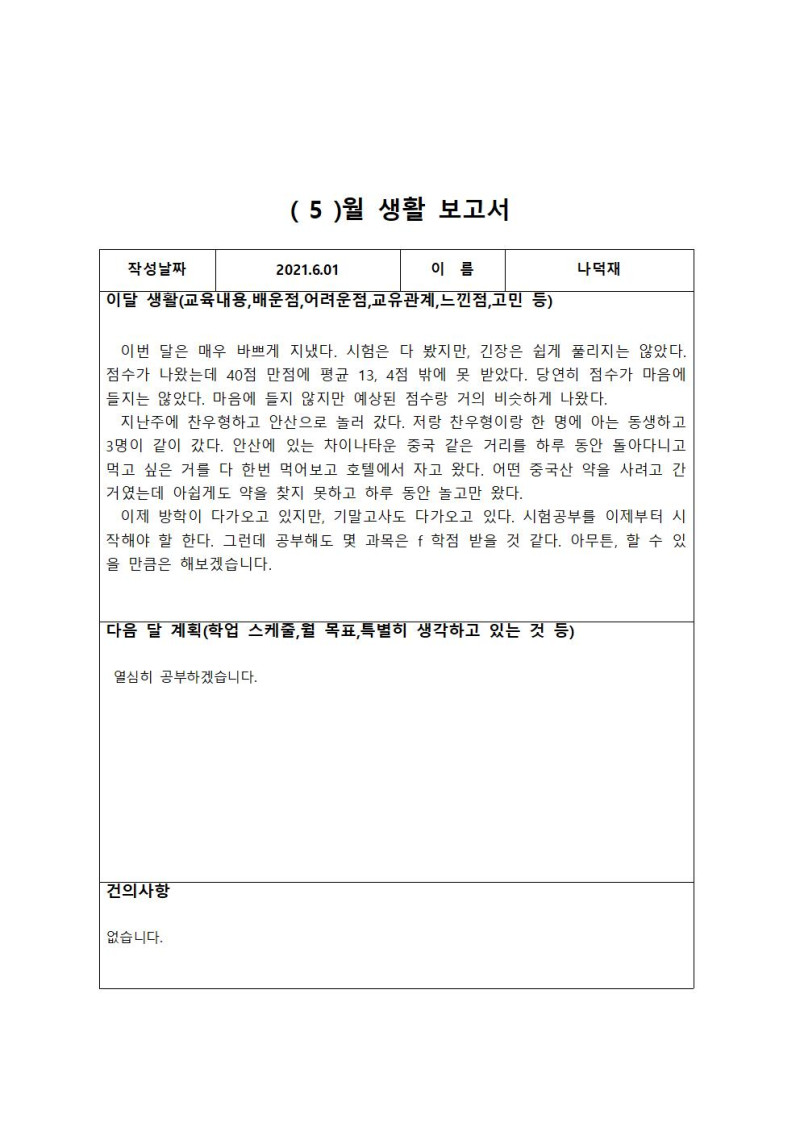 ( 5 )월 생활 보고서

| 작성날짜 | 2021.6.01 | 이 름 | 나덕재 |
|---|---|---|---|

이달 생활(교육내용,배운점,어려운점,교유관계,느낀점,고민 등)

이번 달은 매우 바쁘게 지냈다. 시험은 다 봤지만, 긴장은 쉽게 풀리지는 않았다. 점수가 나왔는데 40점 만점에 평균 13, 4점 밖에 못 받았다. 당연히 점수가 마음에 들지는 않았다. 마음에 들지 않지만 예상된 점수랑 거의 비슷하게 나왔다.

지난주에 찬우형하고 안산으로 놀러 갔다. 저랑 찬우형이랑 한 명에 아는 동생하고 3명이 같이 갔다. 안산에 있는 차이나타운 중국 같은 거리를 하루 동안 돌아다니고 먹고 싶은 거를 다 한번 먹어보고 호텔에서 자고 왔다. 어떤 중국산 약을 사려고 간 거였는데 아쉽게도 약을 찾지 못하고 하루 동안 놀고만 왔다.

이제 방학이 다가오고 있지만, 기말고사도 다가오고 있다. 시험공부를 이제부터 시작해야 할 한다. 그런데 공부해도 몇 과목은 f 학점 받을 것 같다. 아무튼, 할 수 있을 만큼은 해보겠습니다.

다음 달 계획(학업 스케줄,월 목표,특별히 생각하고 있는 것 등)

열심히 공부하겠습니다.

건의사항

없습니다.